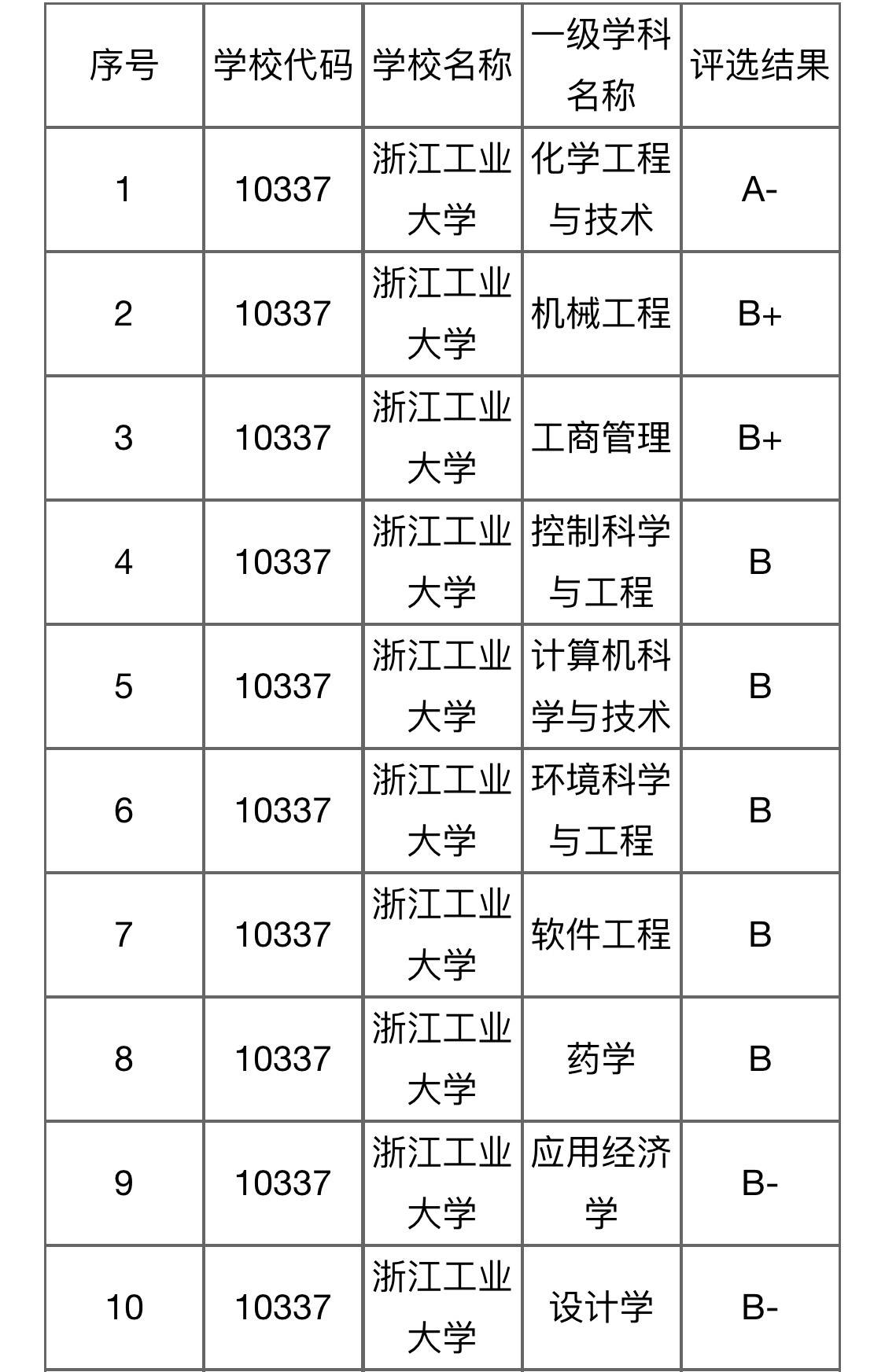 | 序号 | 学校代码 | 学校名称 | 一级学科名称 | 评选结果 |
|---|---|---|---|---|
| 1 | 10337 | 浙江工业大学 | 化学工程与技术 | A- |
| 2 | 10337 | 浙江工业大学 | 机械工程 | B+ |
| 3 | 10337 | 浙江工业大学 | 工商管理 | B+ |
| 4 | 10337 | 浙江工业大学 | 控制科学与工程 | B |
| 5 | 10337 | 浙江工业大学 | 计算机科学与技术 | B |
| 6 | 10337 | 浙江工业大学 | 环境科学与工程 | B |
| 7 | 10337 | 浙江工业大学 | 软件工程 | B |
| 8 | 10337 | 浙江工业大学 | 药学 | B |
| 9 | 10337 | 浙江工业大学 | 应用经济学 | B- |
| 10 | 10337 | 浙江工业大学 | 设计学 | B- |